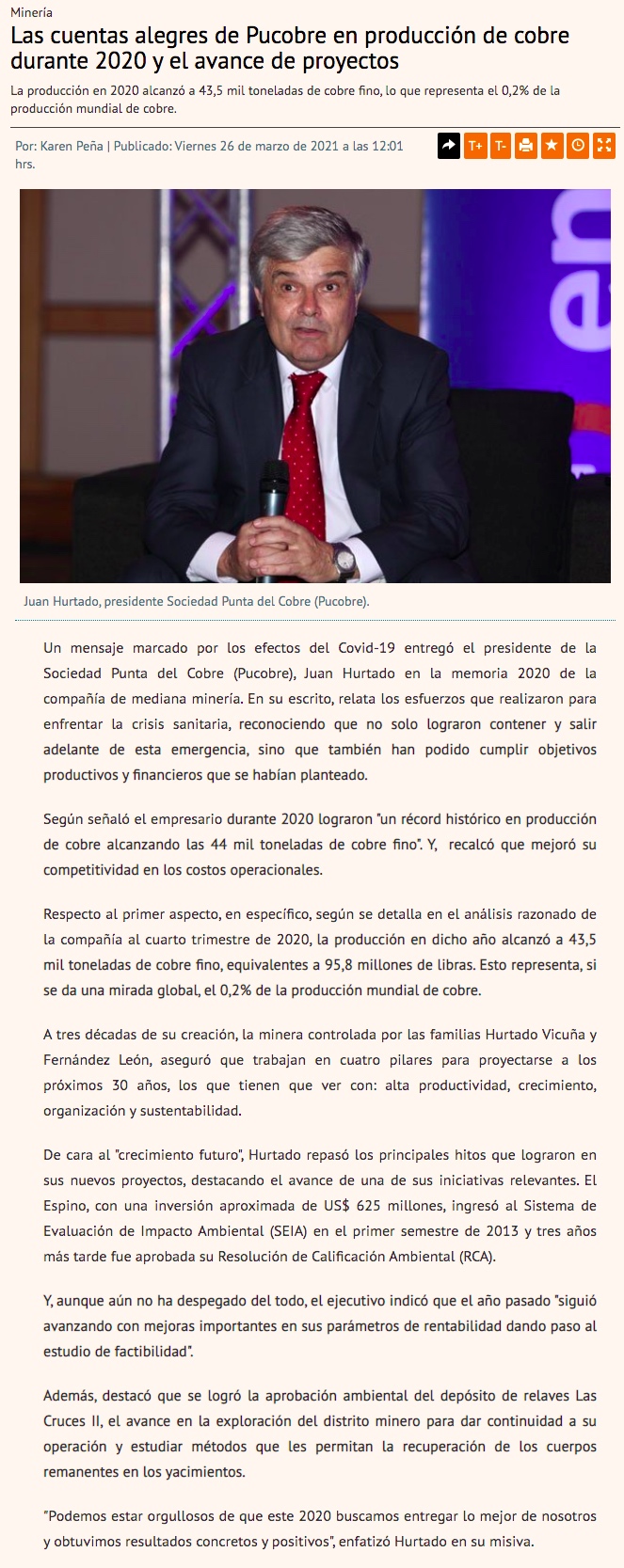 Minería

Las cuentas alegres de Pucobre en producción de cobre durante 2020 y el avance de proyectos

La producción en 2020 alcanzó a 43,5 mil toneladas de cobre fino, lo que representa el 0,2% de la producción mundial de cobre.

Por: Karen Peña | Publicado: Viernes 26 de marzo de 2021 a las 12:01 hrs.

T+ T-

Juan Hurtado, presidente Sociedad Punta del Cobre (Pucobre).

Un mensaje marcado por los efectos del Covid-19 entregó el presidente de la Sociedad Punta del Cobre (Pucobre), Juan Hurtado en la memoria 2020 de la compañía de mediana minería. En su escrito, relata los esfuerzos que realizaron para enfrentar la crisis sanitaria, reconociendo que no solo lograron contener y salir adelante de esta emergencia, sino que también han podido cumplir objetivos productivos y financieros que se habían planteado.

Según señaló el empresario durante 2020 lograron "un récord histórico en producción de cobre alcanzando las 44 mil toneladas de cobre fino". Y, recalcó que mejoró su competitividad en los costos operacionales.

Respecto al primer aspecto, en específico, según se detalla en el análisis razonado de la compañía al cuarto trimestre de 2020, la producción en dicho año alcanzó a 43,5 mil toneladas de cobre fino, equivalentes a 95,8 millones de libras. Esto representa, si se da una mirada global, el 0,2% de la producción mundial de cobre.

A tres décadas de su creación, la minera controlada por las familias Hurtado Vicuña y Fernández León, aseguró que trabajan en cuatro pilares para proyectarse a los próximos 30 años, los que tienen que ver con: alta productividad, crecimiento, organización y sustentabilidad.

De cara al "crecimiento futuro", Hurtado repasó los principales hitos que lograron en sus nuevos proyectos, destacando el avance de una de sus iniciativas relevantes. El Espino, con una inversión aproximada de US$ 625 millones, ingresó al Sistema de Evaluación de Impacto Ambiental (SEIA) en el primer semestre de 2013 y tres años más tarde fue aprobada su Resolución de Calificación Ambiental (RCA).

Y, aunque aún no ha despegado del todo, el ejecutivo indicó que el año pasado "siguió avanzando con mejoras importantes en sus parámetros de rentabilidad dando paso al estudio de factibilidad".

Además, destacó que se logró la aprobación ambiental del depósito de relaves Las Cruces II, el avance en la exploración del distrito minero para dar continuidad a su operación y estudiar métodos que les permitan la recuperación de los cuerpos remanentes en los yacimientos.

"Podemos estar orgullosos de que este 2020 buscamos entregar lo mejor de nosotros y obtuvimos resultados concretos y positivos", enfatizó Hurtado en su misiva.